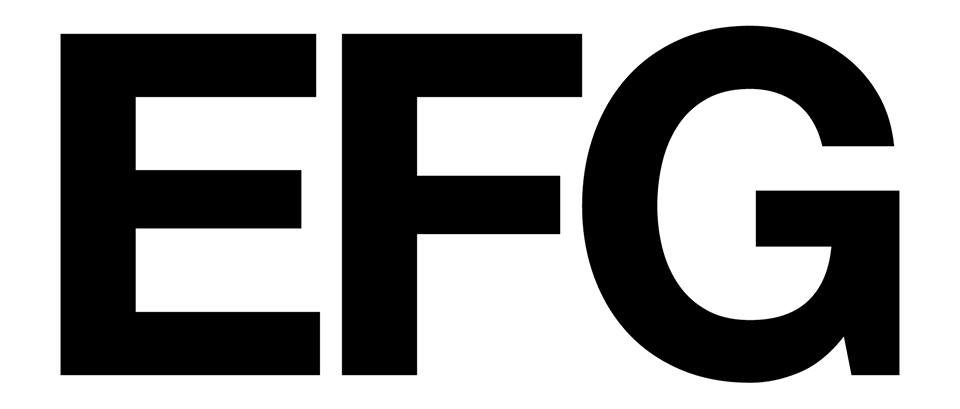 EFG